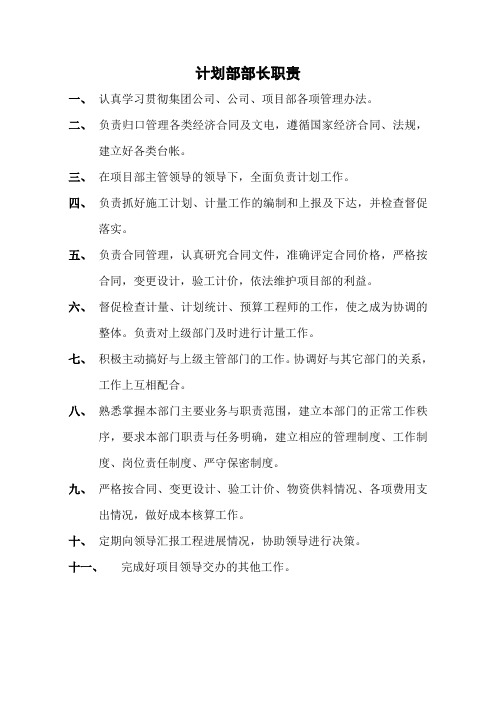 计划部部长职责

一、 认真学习贯彻集团公司、公司、项目部各项管理办法。

二、 负责归口管理各类经济合同及文电，遵循国家经济合同、法规，建立好各类台帐。

三、 在项目部主管领导的领导下，全面负责计划工作。

四、 负责抓好施工计划、计量工作的编制和上报及下达，并检查督促落实。

五、 负责合同管理，认真研究合同文件，准确评定合同价格，严格按合同，变更设计，验工计价，依法维护项目部的利益。

六、 督促检查计量、计划统计、预算工程师的工作，使之成为协调的整体。负责对上级部门及时进行计量工作。

七、 积极主动搞好与上级主管部门的工作。协调好与其它部门的关系，工作上互相配合。

八、 熟悉掌握本部门主要业务与职责范围，建立本部门的正常工作秩序，要求本部门职责与任务明确，建立相应的管理制度、工作制度、岗位责任制度、严守保密制度。

九、 严格按合同、变更设计、验工计价、物资供料情况、各项费用支出情况，做好成本核算工作。

十、 定期向领导汇报工程进展情况，协助领导进行决策。

十一、 完成好项目领导交办的其他工作。